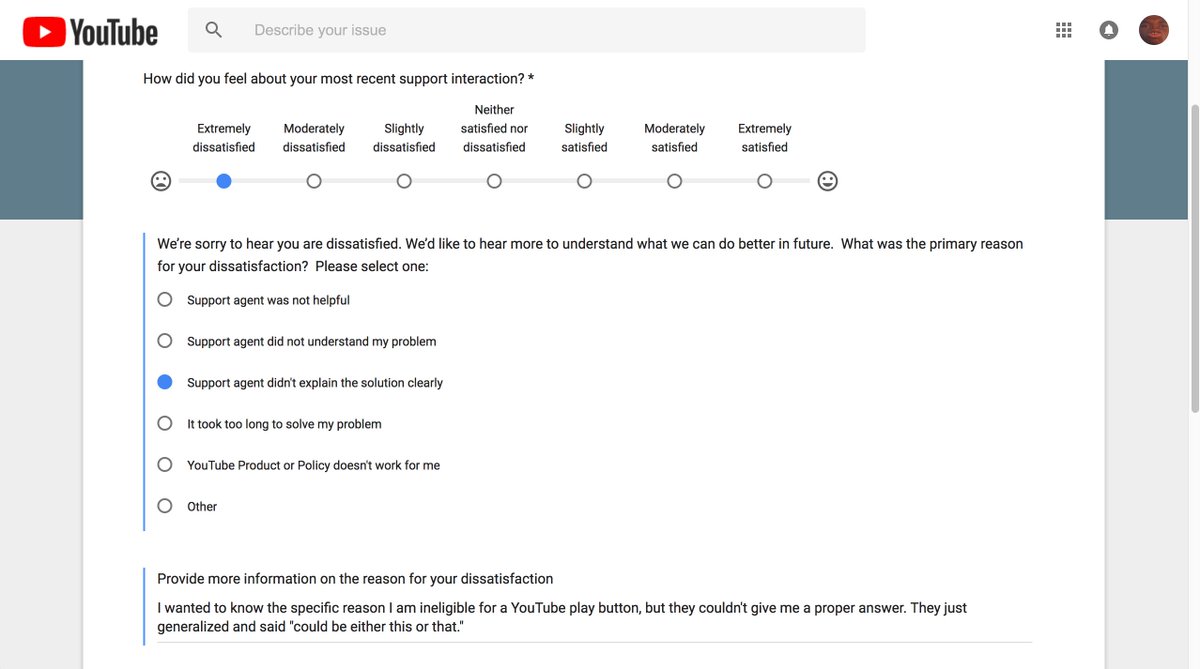 YouTube

Describe your issue

How did you feel about your most recent support interaction? *

Extremely dissatisfied

Moderately dissatisfied

Slightly dissatisfied

Neither satisfied nor dissatisfied

Slightly satisfied

Moderately satisfied

Extremely satisfied

We're sorry to hear you are dissatisfied. We'd like to hear more to understand what we can do better in future. What was the primary reason for your dissatisfaction? Please select one:

Support agent was not helpful

Support agent did not understand my problem

Support agent didn't explain the solution clearly

It took too long to solve my problem

YouTube Product or Policy doesn't work for me

Other

Provide more information on the reason for your dissatisfaction

I wanted to know the specific reason I am ineligible for a YouTube play button, but they couldn't give me a proper answer. They just generalized and said "could be either this or that."